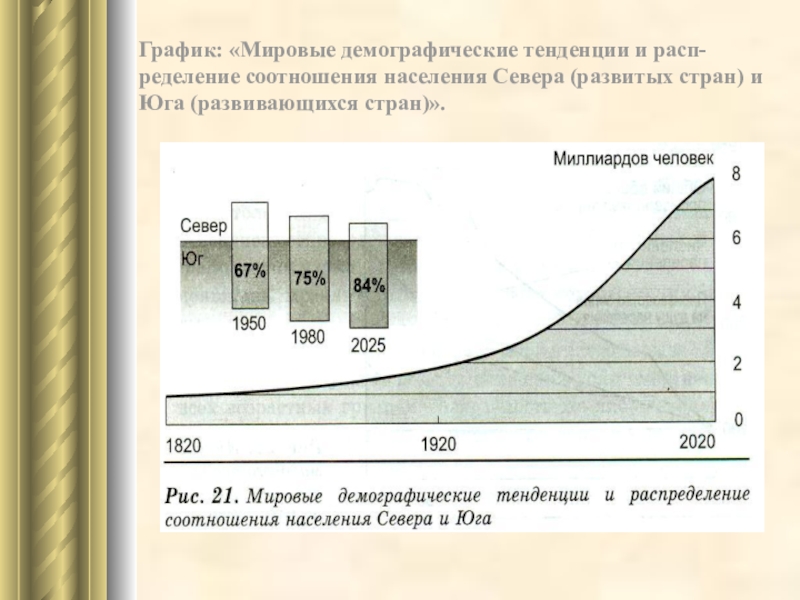 График: «Мировые демографические тенденции и распределение соотношения населения Севера (развитых стран) и Юга (развивающихся стран)».

Миллиардов человек

8
6
4
2
0

Север
Юг
67%
75%
84%
1950
1980
2025

1820
1920
2020

Рис. 21. Мировые демографические тенденции и распределение соотношения населения Севера и Юга